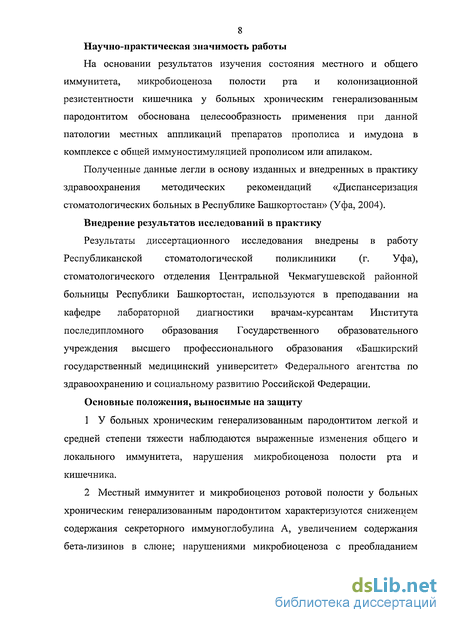 8

Научно-практическая значимость работы

На основании результатов изучения состояния местного и общего иммунитета, микробиоценоза полости рта и колонизационной резистентности кишечника у больных хроническим генерализованным пародонтитом обоснована целесообразность применения при данной патологии местных аппликаций препаратов прополиса и имудона в комплексе с общей иммуностимуляцией прополисом или апилаком.

Полученные данные легли в основу изданных и внедренных в практику здравоохранения методических рекомендаций «Диспансеризация стоматологических больных в Республике Башкортостан» (Уфа, 2004).

Внедрение результатов исследований в практику

Результаты диссертационного исследования внедрены в работу Республиканской стоматологической поликлиники (г. Уфа), стоматологического отделения Центральной Чекмагушевской районной больницы Республики Башкортостан, используются в преподавании на кафедре лабораторной диагностики врачам-курсантам Института последипломного образования Государственного образовательного учреждения высшего профессионального образования «Башкирский государственный медицинский университет» Федерального агентства по здравоохранению и социальному развитию Российской Федерации.

Основные положения, выносимые на защиту

1 У больных хроническим генерализованным пародонтитом легкой и средней степени тяжести наблюдаются выраженные изменения общего и локального иммунитета, нарушения микробиоценоза полости рта и кишечника.

2 Местный иммунитет и микробиоценоз ротовой полости у больных хроническим генерализованным пародонтитом характеризуются снижением содержания секреторного иммуноглобулина А, увеличением содержания бета-лизинов в слюне; нарушениями микробиоценоза с преобладанием

dsLib.net
библиотека диссертаций